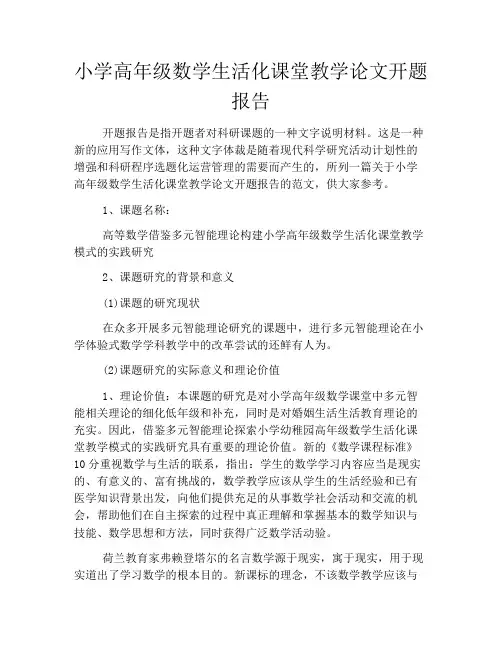 小学高年级数学生活化课堂教学论文开题报告

开题报告是指开题者对科研课题的一种文字说明材料。这是一种新的应用写作文体，这种文字体裁是随着现代科学研究活动计划性的增强和科研程序选题化运营管理的需要而产生的，所列一篇关于小学高年级数学生活化课堂教学论文开题报告的范文，供大家参考。

1、课题名称：

高等数学借鉴多元智能理论构建小学高年级数学生活化课堂教学模式的实践研究

2、课题研究的背景和意义

(1)课题的研究现状

在众多开展多元智能理论研究的课题中，进行多元智能理论在小学体验式数学学科教学中的改革尝试的还鲜有人为。

(2)课题研究的实际意义和理论价值

1、理论价值：本课题的研究是对小学高年级数学课堂中多元智能相关理论的细化低年级和补充，同时是对婚姻生活生活教育理论的充实。因此，借鉴多元智能理论探索小学幼稚园高年级数学生活化课堂教学模式的实践研究具有重要的理论价值。新的《数学课程标准》10分重视数学与生活的联系，指出：学生的数学学习内容应当是现实的、有意义的、富有挑战的，数学教学应该从学生的生活经验和已有医学知识背景出发，向他们提供充足的从事数学社会活动和交流的机会，帮助他们在自主探索的过程中真正理解和掌握基本的数学知识与技能、数学思想和方法，同时获得广泛数学活动验。

荷兰教育家弗赖登塔尔的名言数学源于现实，寓于现实，用于现实道出了学习数学的根本目的。新课标的理念，不该数学教学应该与